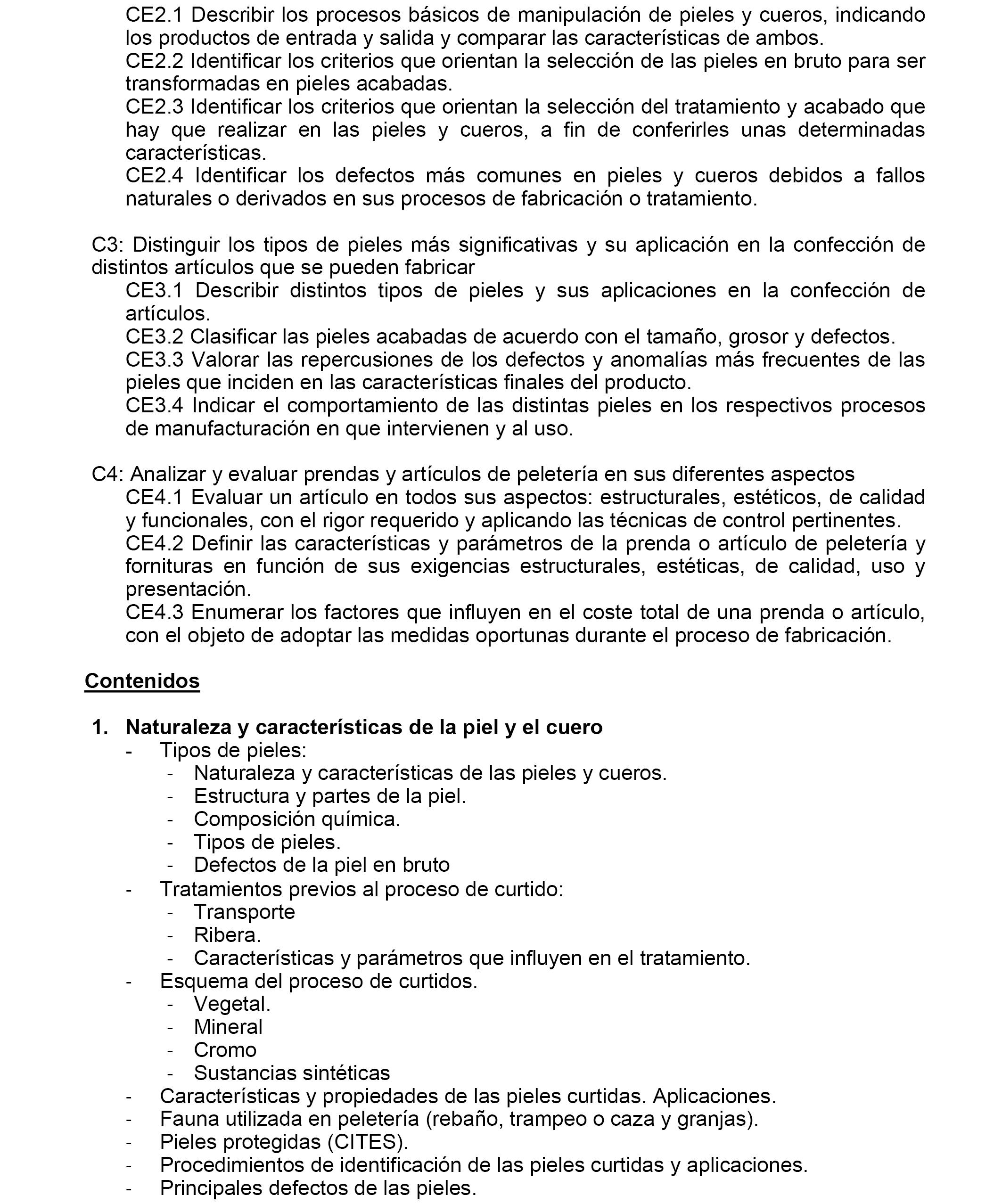 CE2.1 Describir los procesos básicos de manipulación de pieles y cueros, indicando los productos de entrada y salida y comparar las características de ambos.
CE2.2 Identificar los criterios que orientan la selección de las pieles en bruto para ser transformadas en pieles acabadas.
CE2.3 Identificar los criterios que orientan la selección del tratamiento y acabado que hay que realizar en las pieles y cueros, a fin de conferirles unas determinadas características.
CE2.4 Identificar los defectos más comunes en pieles y cueros debidos a fallos naturales o derivados en sus procesos de fabricación o tratamiento.

C3: Distinguir los tipos de pieles más significativas y su aplicación en la confección de distintos artículos que se pueden fabricar
CE3.1 Describir distintos tipos de pieles y sus aplicaciones en la confección de artículos.
CE3.2 Clasificar las pieles acabadas de acuerdo con el tamaño, grosor y defectos.
CE3.3 Valorar las repercusiones de los defectos y anomalías más frecuentes de las pieles que inciden en las características finales del producto.
CE3.4 Indicar el comportamiento de las distintas pieles en los respectivos procesos de manufacturación en que intervienen y al uso.

C4: Analizar y evaluar prendas y artículos de peletería en sus diferentes aspectos
CE4.1 Evaluar un artículo en todos sus aspectos: estructurales, estéticos, de calidad y funcionales, con el rigor requerido y aplicando las técnicas de control pertinentes.
CE4.2 Definir las características y parámetros de la prenda o artículo de peletería y fornituras en función de sus exigencias estructurales, estéticas, de calidad, uso y presentación.
CE4.3 Enumerar los factores que influyen en el coste total de una prenda o artículo, con el objeto de adoptar las medidas oportunas durante el proceso de fabricación.

Contenidos

1. Naturaleza y características de la piel y el cuero
- Tipos de pieles:
- Naturaleza y características de las pieles y cueros.
- Estructura y partes de la piel.
- Composición química.
- Tipos de pieles.
- Defectos de la piel en bruto
- Tratamientos previos al proceso de curtido:
- Transporte
- Ribera.
- Características y parámetros que influyen en el tratamiento.
- Esquema del proceso de curtidos.
- Vegetal.
- Mineral
- Cromo
- Sustancias sintéticas
- Características y propiedades de las pieles curtidas. Aplicaciones.
- Fauna utilizada en peletería (rebaño, trampeo o caza y granjas).
- Pieles protegidas (CITES).
- Procedimientos de identificación de las pieles curtidas y aplicaciones.
- Principales defectos de las pieles.